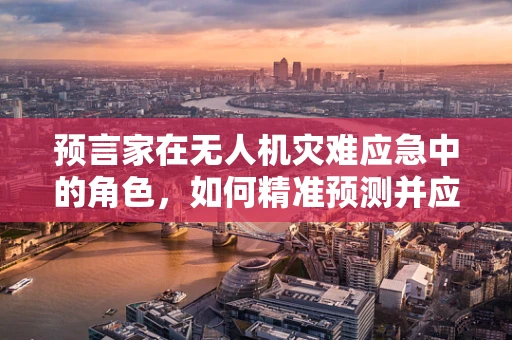 预言家在无人机灾难应急中的角色，如何精准预测并应